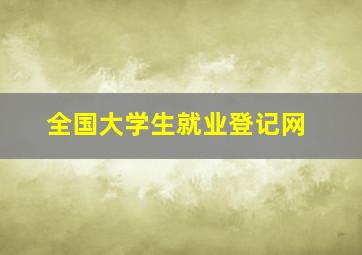 全国大学生就业登记网